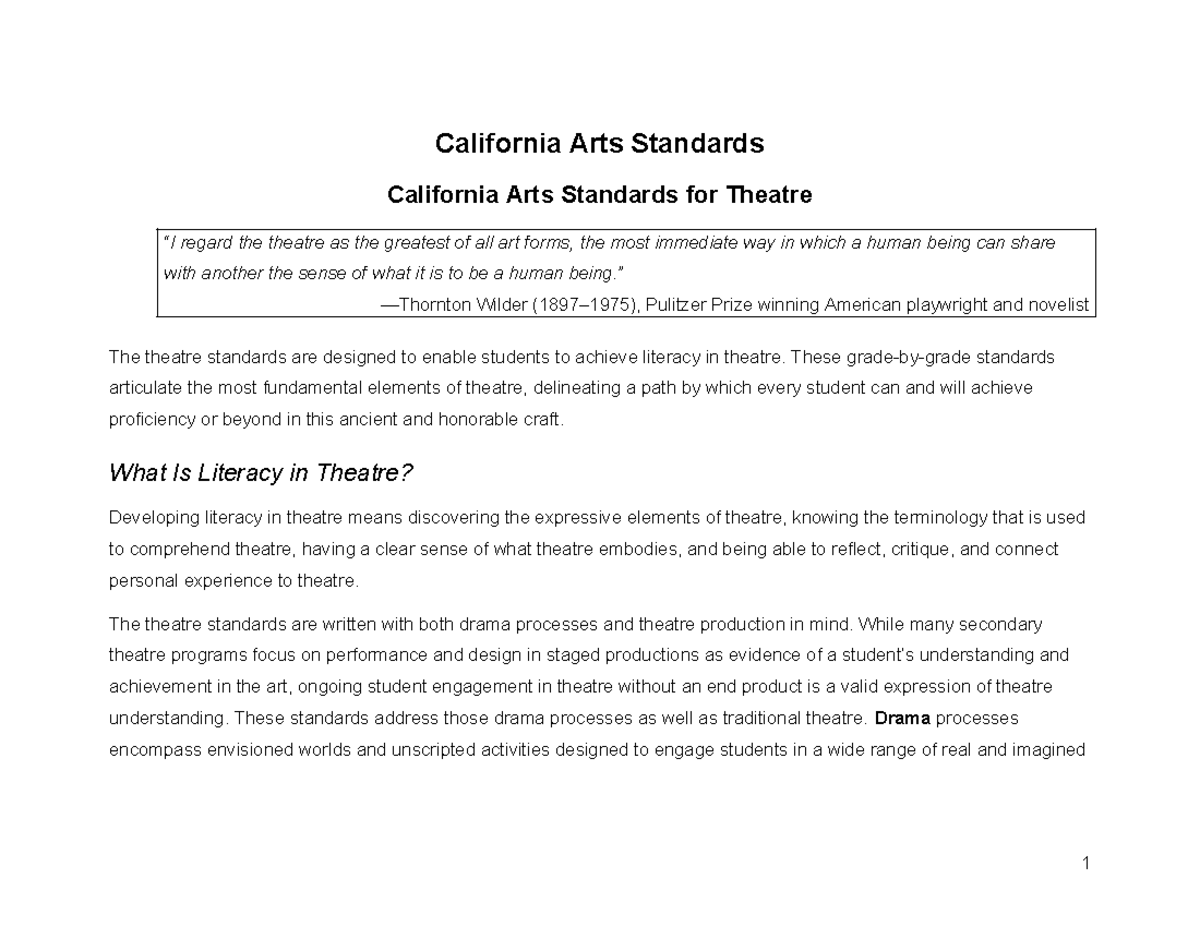 California Arts Standards

California Arts Standards for Theatre

"I regard the theatre as the greatest of all art forms, the most immediate way in which a human being can share with another the sense of what it is to be a human being."

—Thornton Wilder (1897–1975), Pulitzer Prize winning American playwright and novelist

The theatre standards are designed to enable students to achieve literacy in theatre. These grade-by-grade standards articulate the most fundamental elements of theatre, delineating a path by which every student can and will achieve proficiency or beyond in this ancient and honorable craft.

What Is Literacy in Theatre?

Developing literacy in theatre means discovering the expressive elements of theatre, knowing the terminology that is used to comprehend theatre, having a clear sense of what theatre embodies, and being able to reflect, critique, and connect personal experience to theatre.

The theatre standards are written with both drama processes and theatre production in mind. While many secondary theatre programs focus on performance and design in staged productions as evidence of a student's understanding and achievement in the art, ongoing student engagement in theatre without an end product is a valid expression of theatre understanding. These standards address those drama processes as well as traditional theatre. Drama processes encompass envisioned worlds and unscripted activities designed to engage students in a wide range of real and imagined

1